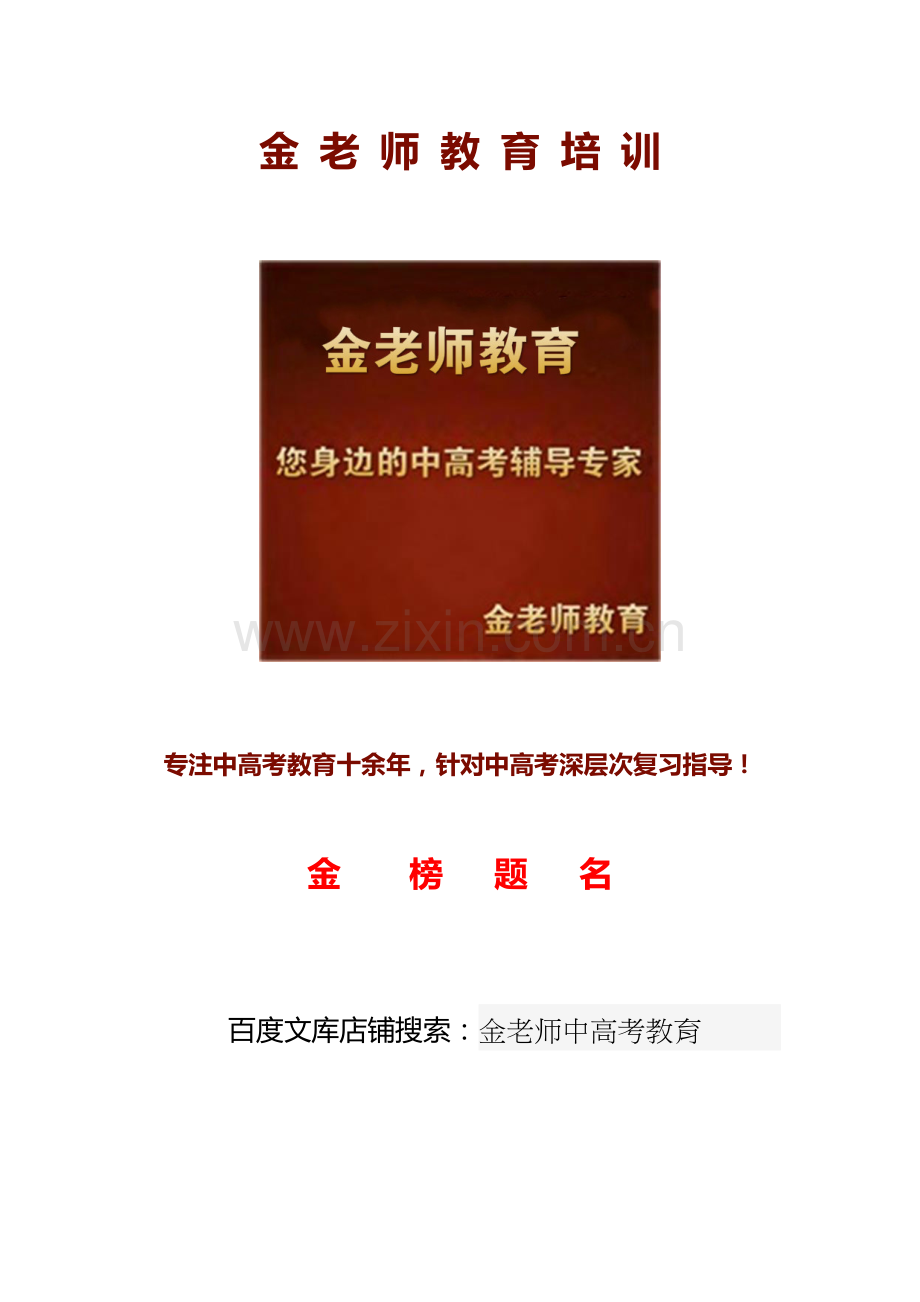 金老师教育培训

金老师教育

您身边的中高考辅导专家

金老师教育

www.zixin.com.cn

专注中高考教育十余年，针对中高考深层次复习指导！

金 榜 题 名

百度文库店铺搜索：金老师中高考教育